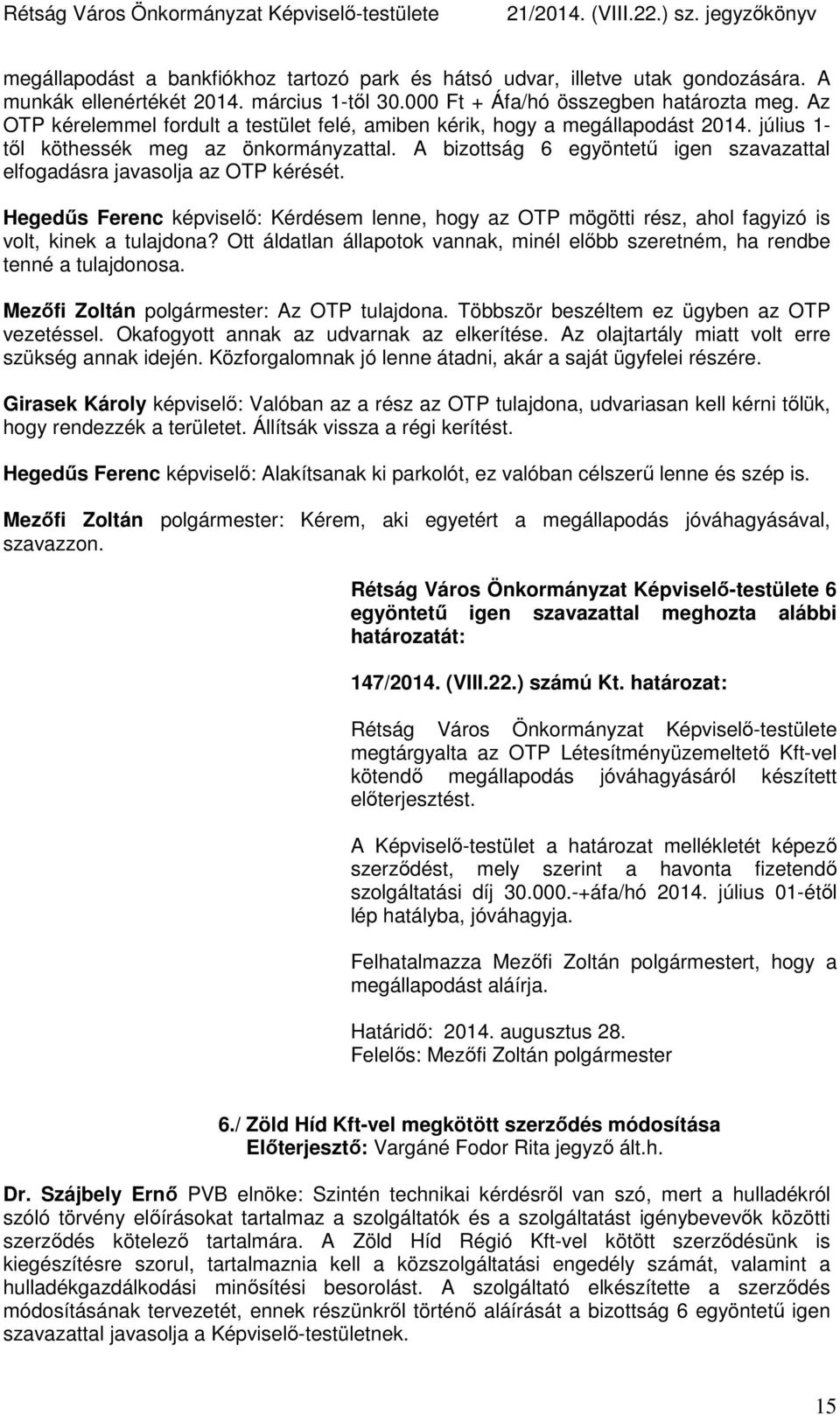 Rétság Város Önkormányzat Képviselő-testülete 21/2014. (VIII.22.) sz. jegyzőkönyv

megállapodást a bankfiókhoz tartozó park és hátsó udvar, illetve utak gondozására. A munkák ellenértékét 2014. március 1-től 30.000 Ft + Áfa/hó összegben határozta meg. Az OTP kérelemmel fordult a testület felé, amiben kérik, hogy a megállapodást 2014. július 1-től köthessék meg az önkormányzattal. A bizottság 6 egyöntetű igen szavazattal elfogadásra javasolja az OTP kérését.

Hegedűs Ferenc képviselő: Kérdésem lenne, hogy az OTP mögötti rész, ahol fagyizó is volt, kinek a tulajdona? Ott áldatlan állapotok vannak, minél előbb szeretném, ha rendbe tenné a tulajdonosa.

Mezőfi Zoltán polgármester: Az OTP tulajdona. Többször beszéltem ez ügyben az OTP vezetéssel. Okafogyott annak az udvarnak az elkerítése. Az olajtartály miatt volt erre szükség annak idején. Közforgalomnak jó lenne átadni, akár a saját ügyfelei részére.

Girasek Károly képviselő: Valóban az a rész az OTP tulajdona, udvariasan kell kérni tőlük, hogy rendezzék a területet. Állítsák vissza a régi kerítést.

Hegedűs Ferenc képviselő: Alakítsanak ki parkolót, ez valóban célszerű lenne és szép is.

Mezőfi Zoltán polgármester: Kérem, aki egyetért a megállapodás jóváhagyásával, szavazzon.

Rétság Város Önkormányzat Képviselő-testülete 6 egyöntetű igen szavazattal meghozta alábbi határozatát:

147/2014. (VIII.22.) számú Kt. határozat:

Rétság Város Önkormányzat Képviselő-testülete megtárgyalta az OTP Létesítményüzemeltető Kft-vel kötendő megállapodás jóváhagyásáról készített előterjesztést.

A Képviselő-testület a határozat mellékletét képező szerződést, mely szerint a havonta fizetendő szolgáltatási díj 30.000.-+áfa/hó 2014. július 01-étől lép hatályba, jóváhagyja.

Felhatalmazza Mezőfi Zoltán polgármestert, hogy a megállapodást aláírja.

Határidő: 2014. augusztus 28.
Felelős: Mezőfi Zoltán polgármester

6./ Zöld Híd Kft-vel megkötött szerződés módosítása
Előterjesztő: Vargáné Fodor Rita jegyző ált.h.

Dr. Szájbely Ernő PVB elnöke: Szintén technikai kérdésről van szó, mert a hulladékról szóló törvény előírásokat tartalmaz a szolgáltatók és a szolgáltatást igénybevevők közötti szerződés kötelező tartalmára. A Zöld Híd Régió Kft-vel kötött szerződésünk is kiegészítésre szorul, tartalmaznia kell a közszolgáltatási engedély számát, valamint a hulladékgazdálkodási minősítési besorolást. A szolgáltató elkészítette a szerződés módosításának tervezetét, ennek részünkről történő aláírását a bizottság 6 egyöntetű igen szavazattal javasolja a Képviselő-testületnek.

15